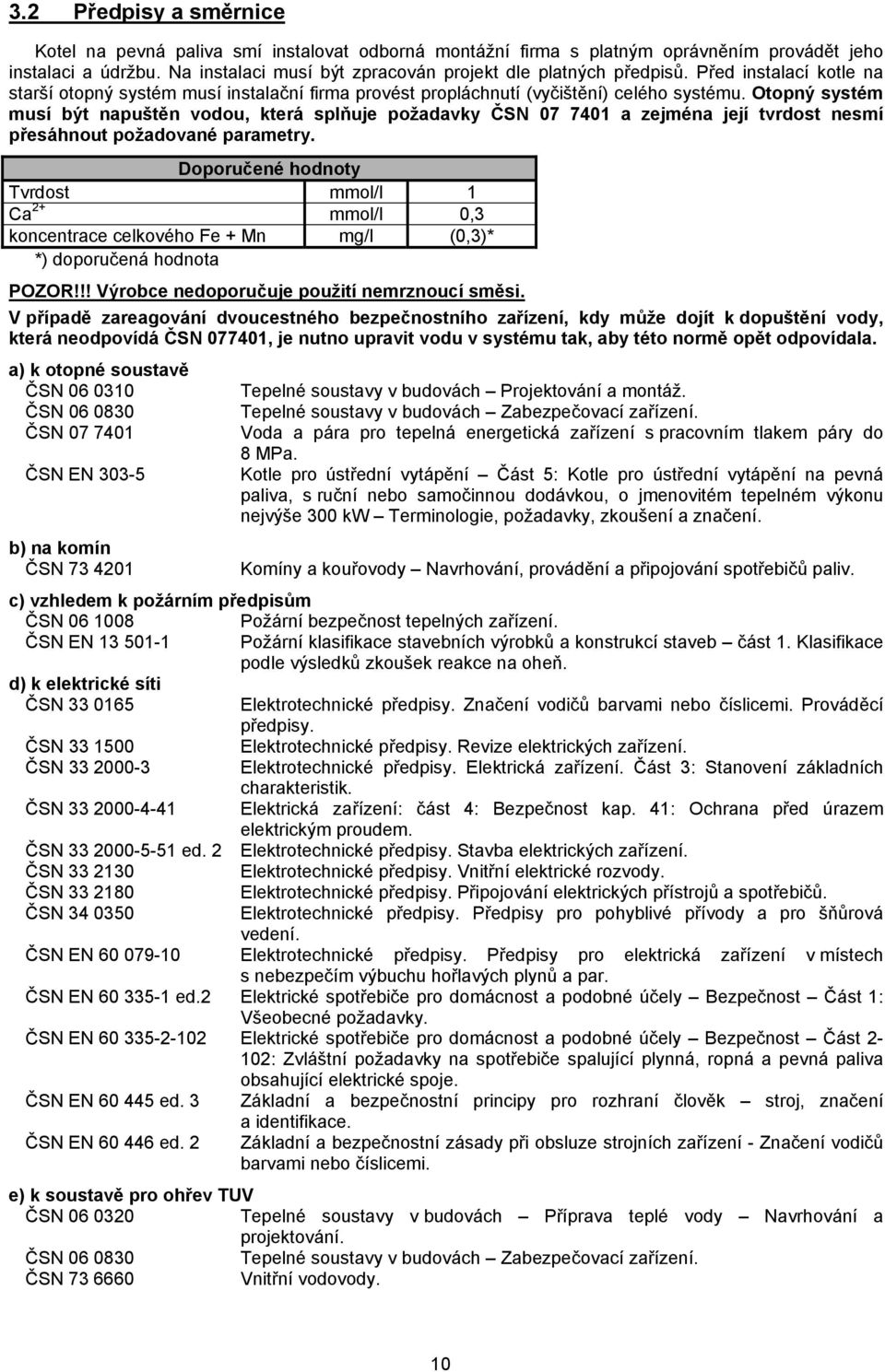 3.2 Předpisy a směrnice

Kotel na pevná paliva smí instalovat odborná montážní firma s platným oprávněním provádět jeho instalaci a údržbu. Na instalaci musí být zpracován projekt dle platných předpisů. Před instalací kotle na starší otopný systém musí instalační firma provést propláchnutí (vyčištění) celého systému. Otopný systém musí být napuštěn vodou, která splňuje požadavky ČSN 07 7401 a zejména její tvrdost nesmí přesáhnout požadované parametry.

| Doporučené hodnoty | | |
|---|---|---|
| Tvrdost | mmol/l | 1 |
| $Ca^{2+}$ | mmol/l | 0,3 |
| koncentrace celkového Fe + Mn | mg/l | (0,3)* |

*) doporučená hodnota

POZOR!!! Výrobce nedoporučuje použití nemrznoucí směsi.

V případě zareagování dvoucestného bezpečnostního zařízení, kdy může dojít k dopuštění vody, která neodpovídá ČSN 077401, je nutno upravit vodu v systému tak, aby této normě opět odpovídala.

a) k otopné soustavě
ČSN 06 0310 Tepelné soustavy v budovách – Projektování a montáž.
ČSN 06 0830 Tepelné soustavy v budovách – Zabezpečovací zařízení.
ČSN 07 7401 Voda a pára pro tepelná energetická zařízení s pracovním tlakem páry do 8 MPa.
ČSN EN 303-5 Kotle pro ústřední vytápění – Část 5: Kotle pro ústřední vytápění na pevná paliva, s ruční nebo samočinnou dodávkou, o jmenovitém tepelném výkonu nejvýše 300 kW – Terminologie, požadavky, zkoušení a značení.

b) na komín
ČSN 73 4201 Komíny a kouřovody – Navrhování, provádění a připojování spotřebičů paliv.

c) vzhledem k požárním předpisům
ČSN 06 1008 Požární bezpečnost tepelných zařízení.
ČSN EN 13 501-1 Požární klasifikace stavebních výrobků a konstrukcí staveb – část 1. Klasifikace podle výsledků zkoušek reakce na oheň.

d) k elektrické síti
ČSN 33 0165 Elektrotechnické předpisy. Značení vodičů barvami nebo číslicemi. Prováděcí předpisy.
ČSN 33 1500 Elektrotechnické předpisy. Revize elektrických zařízení.
ČSN 33 2000-3 Elektrotechnické předpisy. Elektrická zařízení. Část 3: Stanovení základních charakteristik.
ČSN 33 2000-4-41 Elektrická zařízení: část 4: Bezpečnost kap. 41: Ochrana před úrazem elektrickým proudem.
ČSN 33 2000-5-51 ed. 2 Elektrotechnické předpisy. Stavba elektrických zařízení.
ČSN 33 2130 Elektrotechnické předpisy. Vnitřní elektrické rozvody.
ČSN 33 2180 Elektrotechnické předpisy. Připojování elektrických přístrojů a spotřebičů.
ČSN 34 0350 Elektrotechnické předpisy. Předpisy pro pohyblivé přívody a pro šňůrová vedení.
ČSN EN 60 079-10 Elektrotechnické předpisy. Předpisy pro elektrická zařízení v místech s nebezpečím výbuchu hořlavých plynů a par.
ČSN EN 60 335-1 ed.2 Elektrické spotřebiče pro domácnost a podobné účely – Bezpečnost – Část 1: Všeobecné požadavky.
ČSN EN 60 335-2-102 Elektrické spotřebiče pro domácnost a podobné účely – Bezpečnost – Část 2-102: Zvláštní požadavky na spotřebiče spalující plynná, ropná a pevná paliva obsahující elektrické spoje.
ČSN EN 60 445 ed. 3 Základní a bezpečnostní principy pro rozhraní člověk – stroj, značení a identifikace.
ČSN EN 60 446 ed. 2 Základní a bezpečnostní zásady při obsluze strojních zařízení - Značení vodičů barvami nebo číslicemi.

e) k soustavě pro ohřev TUV
ČSN 06 0320 Tepelné soustavy v budovách – Příprava teplé vody – Navrhování a projektování.
ČSN 06 0830 Tepelné soustavy v budovách – Zabezpečovací zařízení.
ČSN 73 6660 Vnitřní vodovody.

10